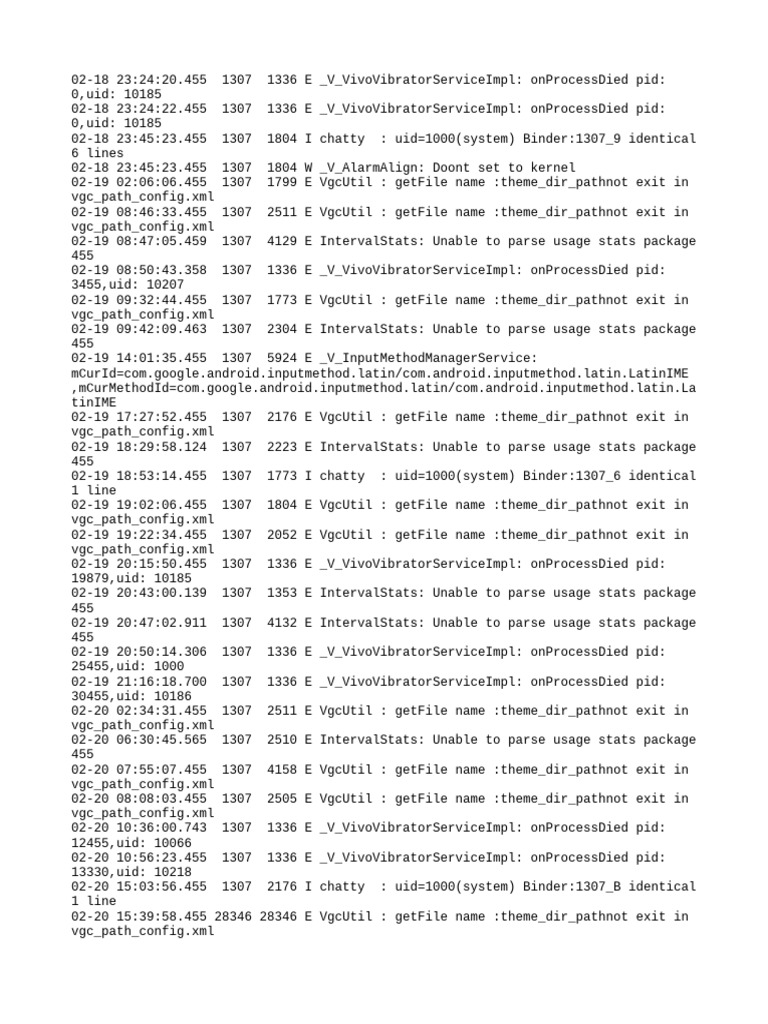 02-18 23:24:20.455  1307  1336 E _V_VivoVibratorServiceImpl: onProcessDied pid: 0,uid: 10185
02-18 23:24:22.455  1307  1336 E _V_VivoVibratorServiceImpl: onProcessDied pid: 0,uid: 10185
02-18 23:45:23.455  1307  1804 I chatty  : uid=1000(system) Binder:1307_9 identical 6 lines
02-18 23:45:23.455  1307  1804 W _V_AlarmAlign: Doont set to kernel
02-19 02:06:06.455  1307  1799 E VgcUtil : getFile name :theme_dir_pathnot exit in vgc_path_config.xml
02-19 08:46:33.455  1307  2511 E VgcUtil : getFile name :theme_dir_pathnot exit in vgc_path_config.xml
02-19 08:47:05.459  1307  4129 E IntervalStats: Unable to parse usage stats package 455
02-19 08:50:43.358  1307  1336 E _V_VivoVibratorServiceImpl: onProcessDied pid: 3455,uid: 10207
02-19 09:32:44.455  1307  1773 E VgcUtil : getFile name :theme_dir_pathnot exit in vgc_path_config.xml
02-19 09:42:09.463  1307  2304 E IntervalStats: Unable to parse usage stats package 455
02-19 14:01:35.455  1307  5924 E _V_InputMethodManagerService: mCurId=com.google.android.inputmethod.latin/com.android.inputmethod.latin.LatinIME ,mCurMethodId=com.google.android.inputmethod.latin/com.android.inputmethod.latin.LatinIME
02-19 17:27:52.455  1307  2176 E VgcUtil : getFile name :theme_dir_pathnot exit in vgc_path_config.xml
02-19 18:29:58.124  1307  2223 E IntervalStats: Unable to parse usage stats package 455
02-19 18:53:14.455  1307  1773 I chatty  : uid=1000(system) Binder:1307_6 identical 1 line
02-19 19:02:06.455  1307  1804 E VgcUtil : getFile name :theme_dir_pathnot exit in vgc_path_config.xml
02-19 19:22:34.455  1307  2052 E VgcUtil : getFile name :theme_dir_pathnot exit in vgc_path_config.xml
02-19 20:15:50.455  1307  1336 E _V_VivoVibratorServiceImpl: onProcessDied pid: 19879,uid: 10185
02-19 20:43:00.139  1307  1353 E IntervalStats: Unable to parse usage stats package 455
02-19 20:47:02.911  1307  4132 E IntervalStats: Unable to parse usage stats package 455
02-19 20:50:14.306  1307  1336 E _V_VivoVibratorServiceImpl: onProcessDied pid: 25455,uid: 1000
02-19 21:16:18.700  1307  1336 E _V_VivoVibratorServiceImpl: onProcessDied pid: 30455,uid: 10186
02-20 02:34:31.455  1307  2511 E VgcUtil : getFile name :theme_dir_pathnot exit in vgc_path_config.xml
02-20 06:30:45.565  1307  2510 E IntervalStats: Unable to parse usage stats package 455
02-20 07:55:07.455  1307  4158 E VgcUtil : getFile name :theme_dir_pathnot exit in vgc_path_config.xml
02-20 08:08:03.455  1307  2505 E VgcUtil : getFile name :theme_dir_pathnot exit in vgc_path_config.xml
02-20 10:36:00.743  1307  1336 E _V_VivoVibratorServiceImpl: onProcessDied pid: 12455,uid: 10066
02-20 10:56:23.455  1307  1336 E _V_VivoVibratorServiceImpl: onProcessDied pid: 13330,uid: 10218
02-20 15:03:56.455  1307  2176 I chatty  : uid=1000(system) Binder:1307_B identical 1 line
02-20 15:39:58.455 28346 28346 E VgcUtil : getFile name :theme_dir_pathnot exit in vgc_path_config.xml